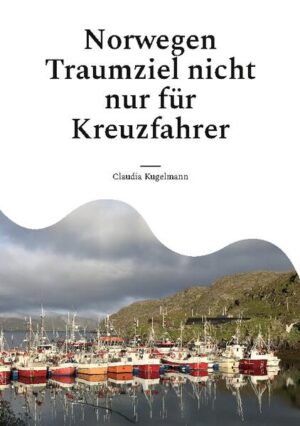 Norwegen
Traumziel nicht nur für Kreuzfahrer

Claudia Kugelmann